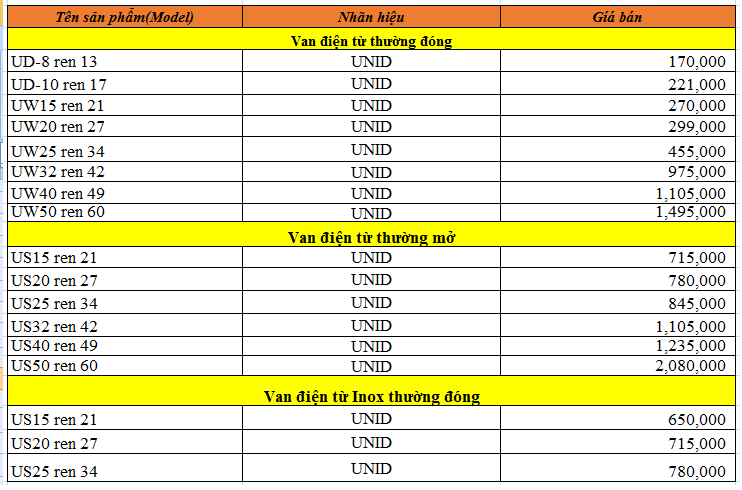 | Tên sản phẩm(Model) | Nhãn hiệu | Giá bán |
|---|---|---|
| Van điện từ thường đóng | | |
| UD-8 ren 13 | UNID | 170,000 |
| UD-10 ren 17 | UNID | 221,000 |
| UW15 ren 21 | UNID | 270,000 |
| UW20 ren 27 | UNID | 299,000 |
| UW25 ren 34 | UNID | 455,000 |
| UW32 ren 42 | UNID | 975,000 |
| UW40 ren 49 | UNID | 1,105,000 |
| UW50 ren 60 | UNID | 1,495,000 |
| Van điện từ thường mở | | |
| US15 ren 21 | UNID | 715,000 |
| US20 ren 27 | UNID | 780,000 |
| US25 ren 34 | UNID | 845,000 |
| US32 ren 42 | UNID | 1,105,000 |
| US40 ren 49 | UNID | 1,235,000 |
| US50 ren 60 | UNID | 2,080,000 |
| Van điện từ Inox thường đóng | | |
| US15 ren 21 | UNID | 650,000 |
| US20 ren 27 | UNID | 715,000 |
| US25 ren 34 | UNID | 780,000 |